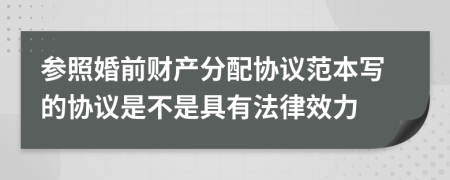 参照婚前财产分配协议范本写的协议是不是具有法律效力